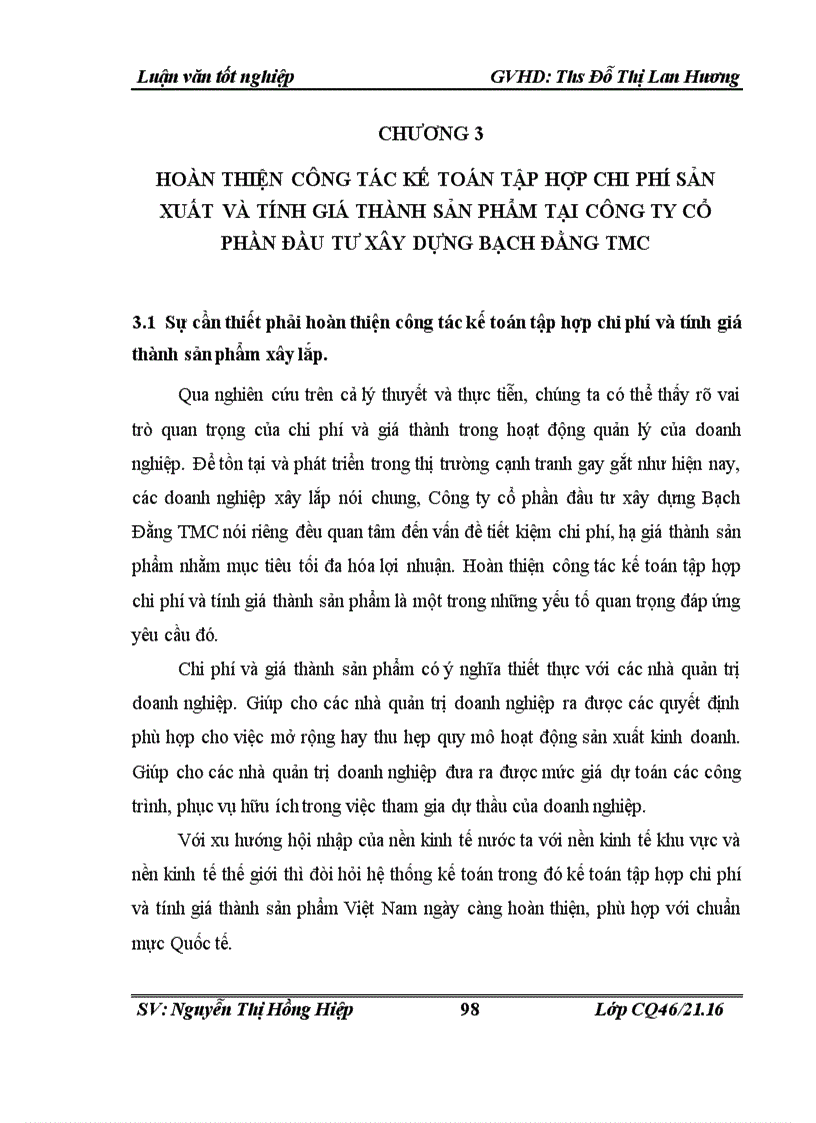 Luận văn tốt nghiệp GVHD: Ths Đỗ Thị Lan Hương

CHƯƠNG 3

HOÀN THIỆN CÔNG TÁC KẾ TOÁN TẬP HỢP CHI PHÍ SẢN XUẤT VÀ TÍNH GIÁ THÀNH SẢN PHẨM TẠI CÔNG TY CỔ PHẦN ĐẦU TƯ XÂY DỰNG BẠCH ĐẰNG TMC

3.1 Sự cần thiết phải hoàn thiện công tác kế toán tập hợp chi phí và tính giá thành sản phẩm xây lắp.

Qua nghiên cứu trên cả lý thuyết và thực tiễn, chúng ta có thể thấy rõ vai trò quan trọng của chi phí và giá thành trong hoạt động quản lý của doanh nghiệp. Để tồn tại và phát triển trong thị trường cạnh tranh gay gắt như hiện nay, các doanh nghiệp xây lắp nói chung, Công ty cổ phần đầu tư xây dựng Bạch Đằng TMC nói riêng đều quan tâm đến vấn đề tiết kiệm chi phí, hạ giá thành sản phẩm nhằm mục tiêu tối đa hóa lợi nhuận. Hoàn thiện công tác kế toán tập hợp chi phí và tính giá thành sản phẩm là một trong những yếu tố quan trọng đáp ứng yêu cầu đó.

Chi phí và giá thành sản phẩm có ý nghĩa thiết thực với các nhà quản trị doanh nghiệp. Giúp cho các nhà quản trị doanh nghiệp ra được các quyết định phù hợp cho việc mở rộng hay thu hẹp quy mô hoạt động sản xuất kinh doanh. Giúp cho các nhà quản trị doanh nghiệp đưa ra được mức giá dự toán các công trình, phục vụ hữu ích trong việc tham gia dự thầu của doanh nghiệp.

Với xu hướng hội nhập của nền kinh tế nước ta với nền kinh tế khu vực và nền kinh tế thế giới thì đòi hỏi hệ thống kế toán trong đó kế toán tập hợp chi phí và tính giá thành sản phẩm Việt Nam ngày càng hoàn thiện, phù hợp với chuẩn mực Quốc tế.

SV: Nguyễn Thị Hồng Hiệp 98 Lớp CQ46/21.16